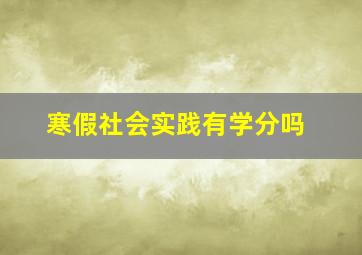 寒假社会实践有学分吗